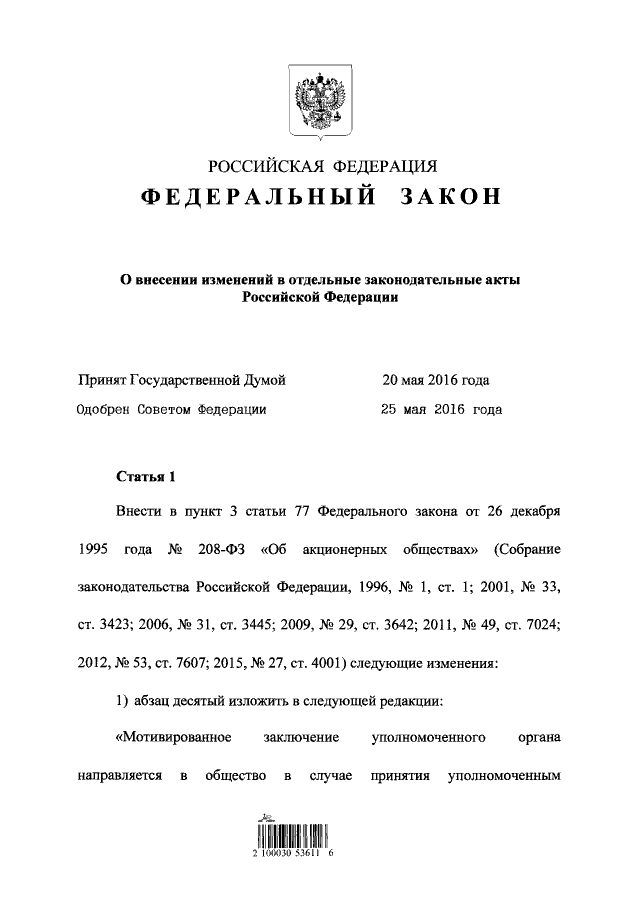 РОССИЙСКАЯ ФЕДЕРАЦИЯ
ФЕДЕРАЛЬНЫЙ ЗАКОН

О внесении изменений в отдельные законодательные акты Российской Федерации

Принят Государственной Думой 20 мая 2016 года
Одобрен Советом Федерации 25 мая 2016 года

Статья 1

Внести в пункт 3 статьи 77 Федерального закона от 26 декабря 1995 года № 208-ФЗ «Об акционерных обществах» (Собрание законодательства Российской Федерации, 1996, № 1, ст. 1; 2001, № 33, ст. 3423; 2006, № 31, ст. 3445; 2009, № 29, ст. 3642; 2011, № 49, ст. 7024; 2012, № 53, ст. 7607; 2015, № 27, ст. 4001) следующие изменения:

1) абзац десятый изложить в следующей редакции:

«Мотивированное заключение уполномоченного органа направляется в общество в случае принятия уполномоченным

2 100030 53611 6